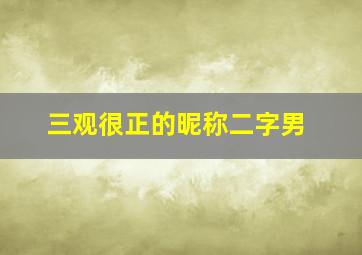 三观很正的昵称二字男